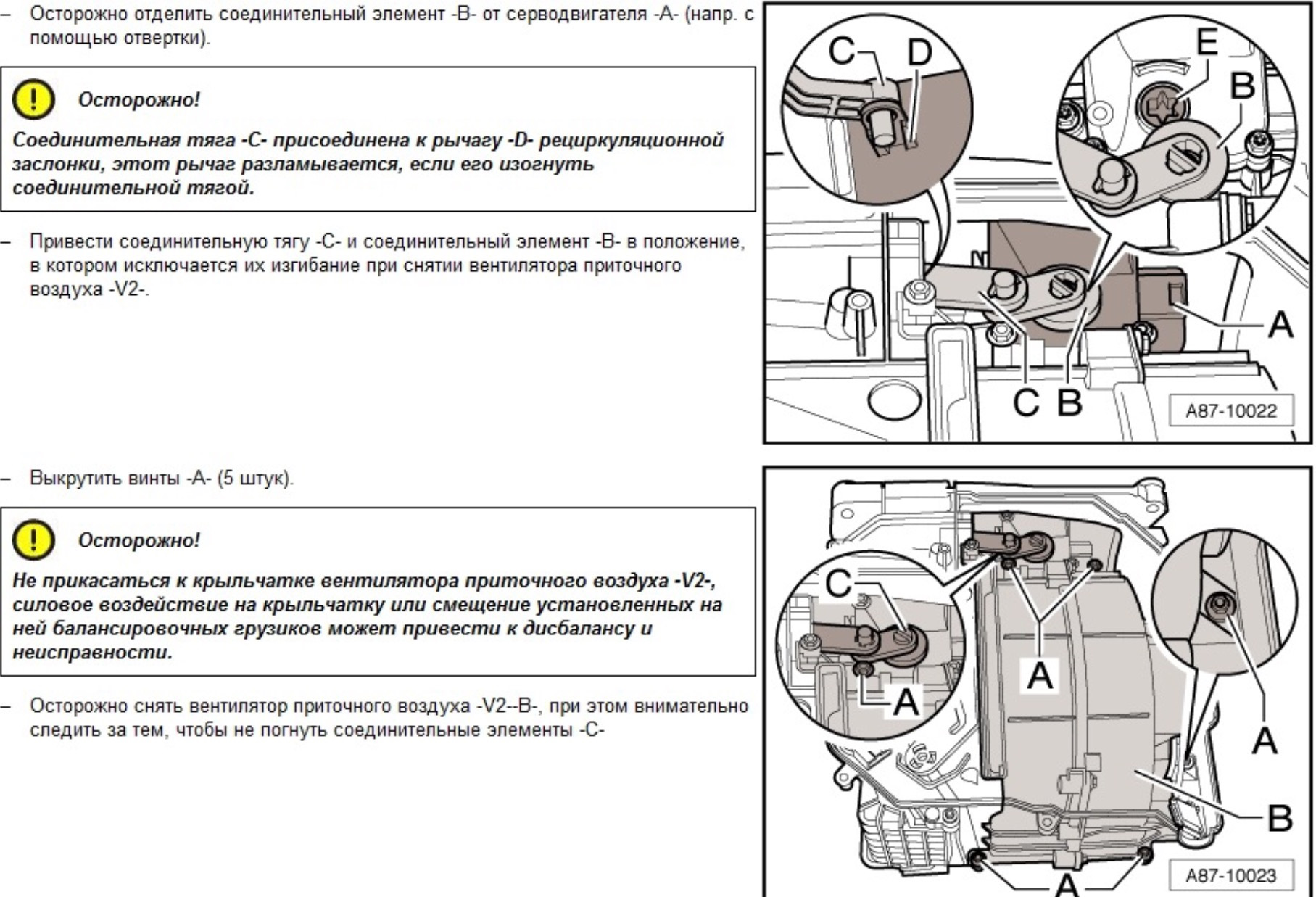 – Осторожно отделить соединительный элемент -B- от серводвигателя -A- (напр. с помощью отвертки).

Осторожно!

Соединительная тяга -C- присоединена к рычагу -D- рециркуляционной заслонки, этот рычаг разламывается, если его изогнуть соединительной тягой.

– Привести соединительную тягу -C- и соединительный элемент -B- в положение, в котором исключается их изгибание при снятии вентилятора приточного воздуха -V2-.

C D E B A C B

A87-10022

– Выкрутить винты -A- (5 штук).

Осторожно!

Не прикасаться к крыльчатке вентилятора приточного воздуха -V2-, силовое воздействие на крыльчатку или смещение установленных на ней балансировочных грузиков может привести к дисбалансу и неисправности.

– Осторожно снять вентилятор приточного воздуха -V2--B-, при этом внимательно следить за тем, чтобы не погнуть соединительные элементы -C-

C A A A B A

A87-10023